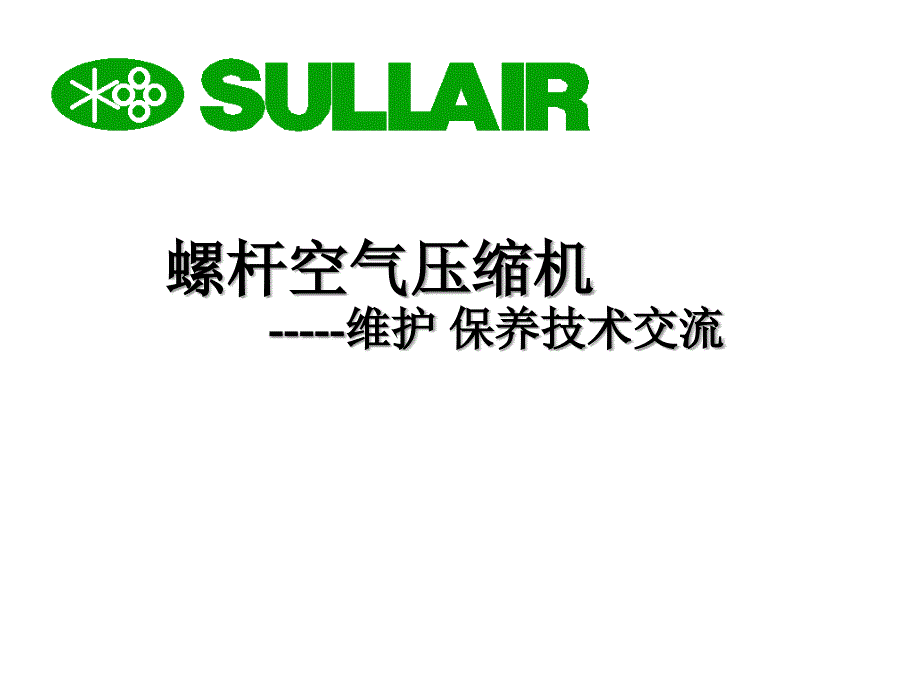 SULLAIR

螺杆空气压缩机
-----维护 保养技术交流